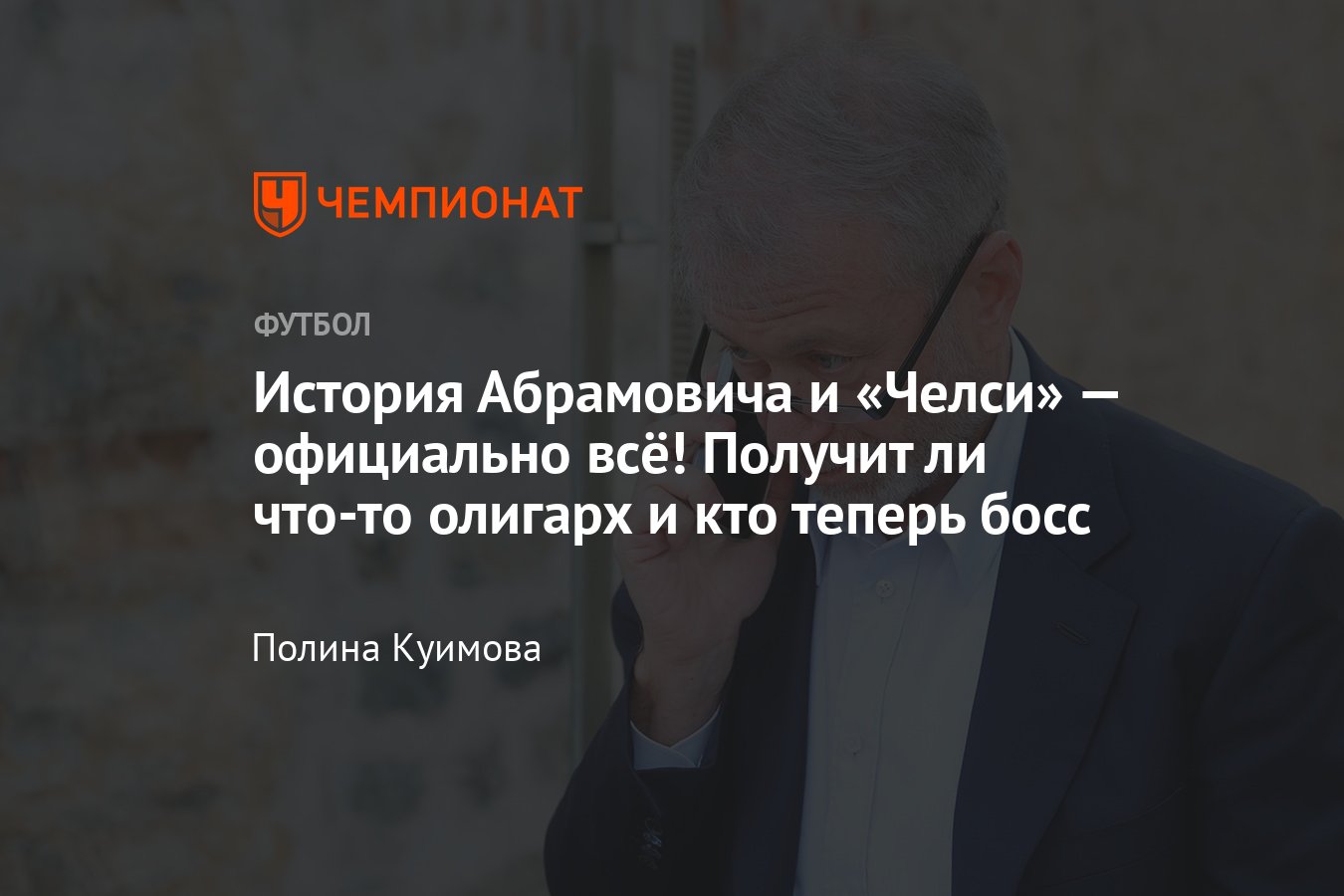 ЧЕМПИОНАТ

ФУТБОЛ

История Абрамовича и «Челси» — официально всё! Получит ли что-то олигарх и кто теперь босс

Полина Куимова